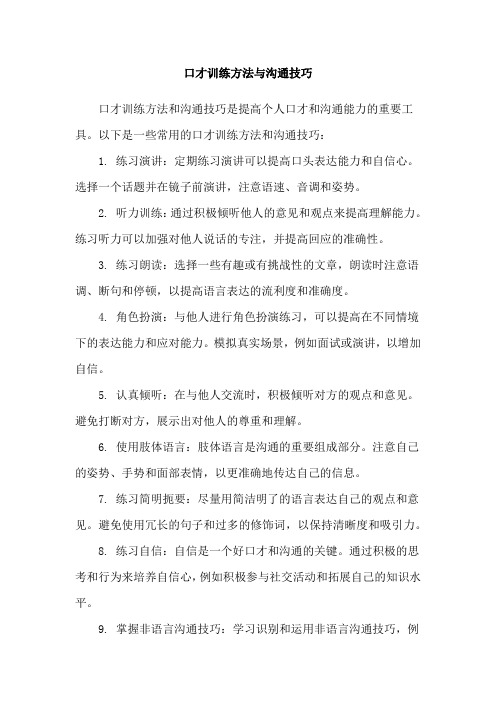 口才训练方法与沟通技巧

口才训练方法和沟通技巧是提高个人口才和沟通能力的重要工具。以下是一些常用的口才训练方法和沟通技巧：

1. 练习演讲：定期练习演讲可以提高口头表达能力和自信心。选择一个话题并在镜子前演讲，注意语速、音调和姿势。

2. 听力训练：通过积极倾听他人的意见和观点来提高理解能力。练习听力可以加强对他人说话的专注，并提高回应的准确性。

3. 练习朗读：选择一些有趣或有挑战性的文章，朗读时注意语调、断句和停顿，以提高语言表达的流利度和准确度。

4. 角色扮演：与他人进行角色扮演练习，可以提高在不同情境下的表达能力和应对能力。模拟真实场景，例如面试或演讲，以增加自信。

5. 认真倾听：在与他人交流时，积极倾听对方的观点和意见。避免打断对方，展示出对他人的尊重和理解。

6. 使用肢体语言：肢体语言是沟通的重要组成部分。注意自己的姿势、手势和面部表情，以更准确地传达自己的信息。

7. 练习简明扼要：尽量用简洁明了的语言表达自己的观点和意见。避免使用冗长的句子和过多的修饰词，以保持清晰度和吸引力。

8. 练习自信：自信是一个好口才和沟通的关键。通过积极的思考和行为来培养自信心，例如积极参与社交活动和拓展自己的知识水平。

9. 掌握非语言沟通技巧：学习识别和运用非语言沟通技巧，例